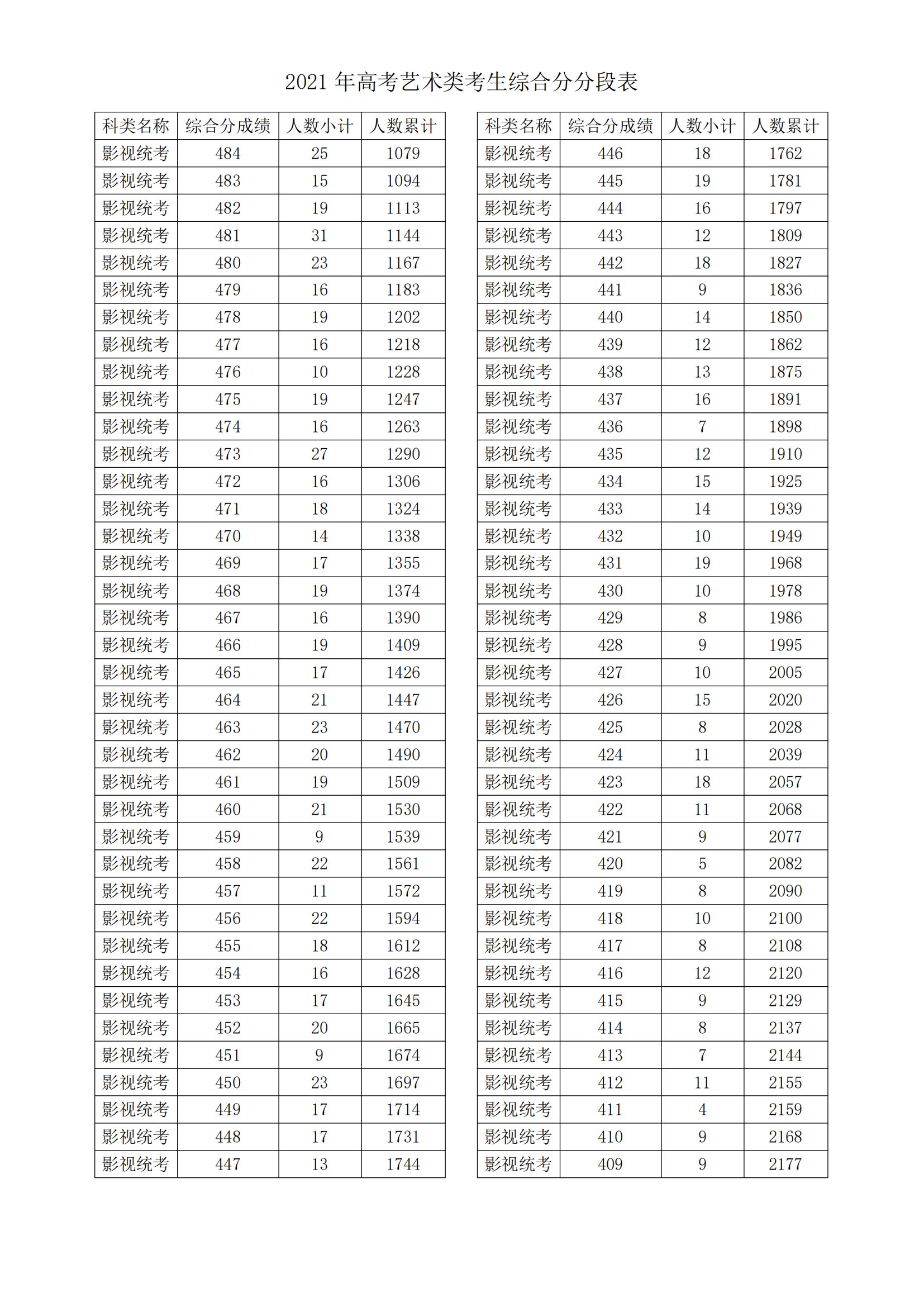 2021 年高考艺术类考生综合分分段表

| 科类名称 | 综合分成绩 | 人数小计 | 人数累计 |
|---|---|---|---|
| 影视统考 | 484 | 25 | 1079 |
| 影视统考 | 483 | 15 | 1094 |
| 影视统考 | 482 | 19 | 1113 |
| 影视统考 | 481 | 31 | 1144 |
| 影视统考 | 480 | 23 | 1167 |
| 影视统考 | 479 | 16 | 1183 |
| 影视统考 | 478 | 19 | 1202 |
| 影视统考 | 477 | 16 | 1218 |
| 影视统考 | 476 | 10 | 1228 |
| 影视统考 | 475 | 19 | 1247 |
| 影视统考 | 474 | 16 | 1263 |
| 影视统考 | 473 | 27 | 1290 |
| 影视统考 | 472 | 16 | 1306 |
| 影视统考 | 471 | 18 | 1324 |
| 影视统考 | 470 | 14 | 1338 |
| 影视统考 | 469 | 17 | 1355 |
| 影视统考 | 468 | 19 | 1374 |
| 影视统考 | 467 | 16 | 1390 |
| 影视统考 | 466 | 19 | 1409 |
| 影视统考 | 465 | 17 | 1426 |
| 影视统考 | 464 | 21 | 1447 |
| 影视统考 | 463 | 23 | 1470 |
| 影视统考 | 462 | 20 | 1490 |
| 影视统考 | 461 | 19 | 1509 |
| 影视统考 | 460 | 21 | 1530 |
| 影视统考 | 459 | 9 | 1539 |
| 影视统考 | 458 | 22 | 1561 |
| 影视统考 | 457 | 11 | 1572 |
| 影视统考 | 456 | 22 | 1594 |
| 影视统考 | 455 | 18 | 1612 |
| 影视统考 | 454 | 16 | 1628 |
| 影视统考 | 453 | 17 | 1645 |
| 影视统考 | 452 | 20 | 1665 |
| 影视统考 | 451 | 9 | 1674 |
| 影视统考 | 450 | 23 | 1697 |
| 影视统考 | 449 | 17 | 1714 |
| 影视统考 | 448 | 17 | 1731 |
| 影视统考 | 447 | 13 | 1744 |

| 科类名称 | 综合分成绩 | 人数小计 | 人数累计 |
|---|---|---|---|
| 影视统考 | 446 | 18 | 1762 |
| 影视统考 | 445 | 19 | 1781 |
| 影视统考 | 444 | 16 | 1797 |
| 影视统考 | 443 | 12 | 1809 |
| 影视统考 | 442 | 18 | 1827 |
| 影视统考 | 441 | 9 | 1836 |
| 影视统考 | 440 | 14 | 1850 |
| 影视统考 | 439 | 12 | 1862 |
| 影视统考 | 438 | 13 | 1875 |
| 影视统考 | 437 | 16 | 1891 |
| 影视统考 | 436 | 7 | 1898 |
| 影视统考 | 435 | 12 | 1910 |
| 影视统考 | 434 | 15 | 1925 |
| 影视统考 | 433 | 14 | 1939 |
| 影视统考 | 432 | 10 | 1949 |
| 影视统考 | 431 | 19 | 1968 |
| 影视统考 | 430 | 10 | 1978 |
| 影视统考 | 429 | 8 | 1986 |
| 影视统考 | 428 | 9 | 1995 |
| 影视统考 | 427 | 10 | 2005 |
| 影视统考 | 426 | 15 | 2020 |
| 影视统考 | 425 | 8 | 2028 |
| 影视统考 | 424 | 11 | 2039 |
| 影视统考 | 423 | 18 | 2057 |
| 影视统考 | 422 | 11 | 2068 |
| 影视统考 | 421 | 9 | 2077 |
| 影视统考 | 420 | 5 | 2082 |
| 影视统考 | 419 | 8 | 2090 |
| 影视统考 | 418 | 10 | 2100 |
| 影视统考 | 417 | 8 | 2108 |
| 影视统考 | 416 | 12 | 2120 |
| 影视统考 | 415 | 9 | 2129 |
| 影视统考 | 414 | 8 | 2137 |
| 影视统考 | 413 | 7 | 2144 |
| 影视统考 | 412 | 11 | 2155 |
| 影视统考 | 411 | 4 | 2159 |
| 影视统考 | 410 | 9 | 2168 |
| 影视统考 | 409 | 9 | 2177 |